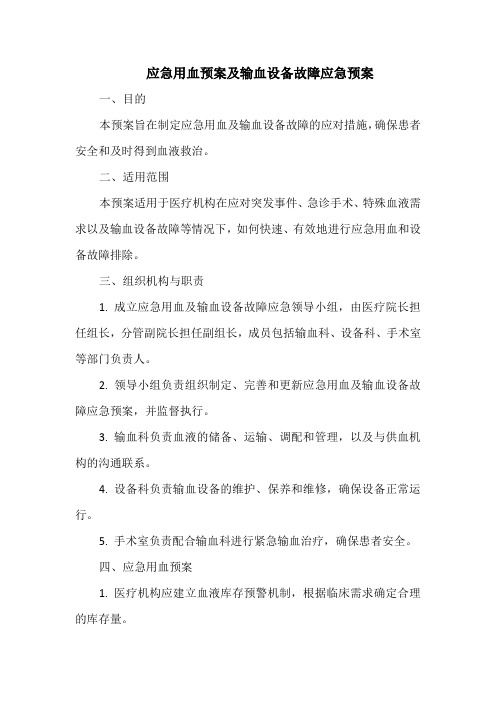 应急用血预案及输血设备故障应急预案

一、目的

本预案旨在制定应急用血及输血设备故障的应对措施，确保患者安全和及时得到血液救治。

二、适用范围

本预案适用于医疗机构在应对突发事件、急诊手术、特殊血液需求以及输血设备故障等情况下，如何快速、有效地进行应急用血和设备故障排除。

三、组织机构与职责

1. 成立应急用血及输血设备故障应急领导小组，由医疗院长担任组长，分管副院长担任副组长，成员包括输血科、设备科、手术室等部门负责人。

2. 领导小组负责组织制定、完善和更新应急用血及输血设备故障应急预案，并监督执行。

3. 输血科负责血液的储备、运输、调配和管理，以及与供血机构的沟通联系。

4. 设备科负责输血设备的维护、保养和维修，确保设备正常运行。

5. 手术室负责配合输血科进行紧急输血治疗，确保患者安全。

四、应急用血预案

1. 医疗机构应建立血液库存预警机制，根据临床需求确定合理的库存量。